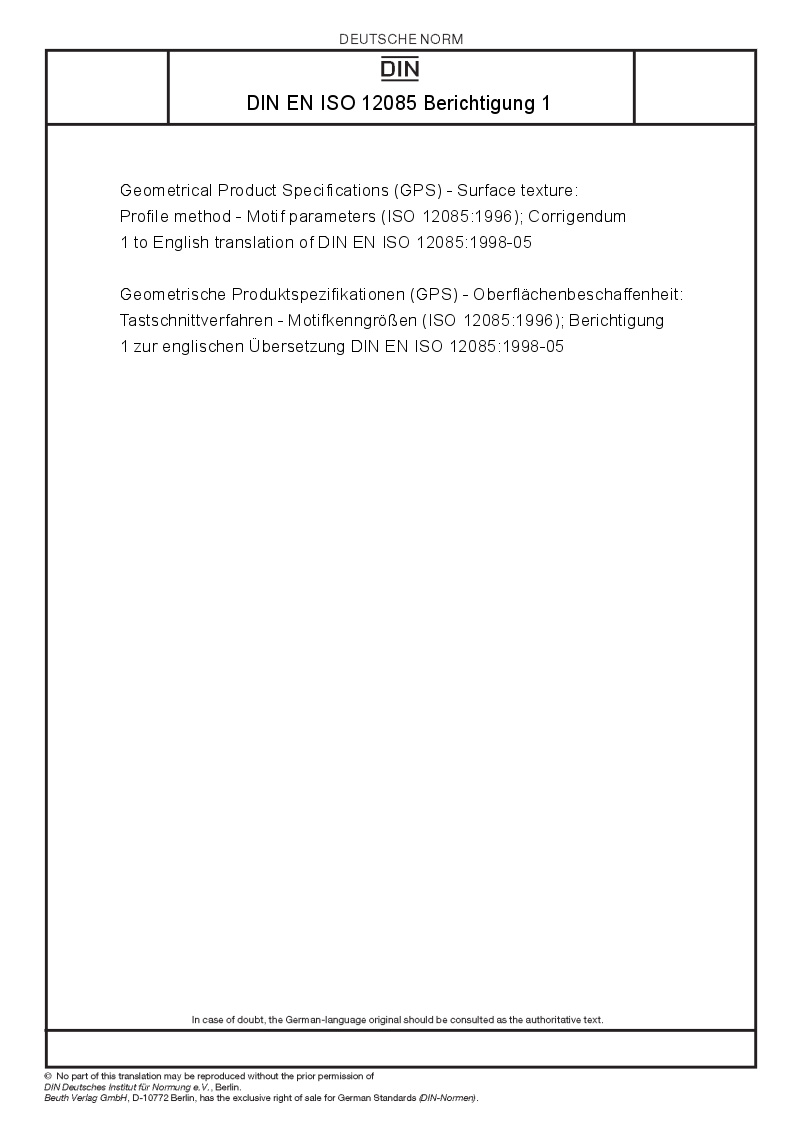 DEUTSCHE NORM

DIN

DIN EN ISO 12085 Berichtigung 1

Geometrical Product Specifications (GPS) - Surface texture: Profile method - Motif parameters (ISO 12085:1996); Corrigendum 1 to English translation of DIN EN ISO 12085:1998-05

Geometrische Produktspezifikationen (GPS) - Oberflächenbeschaffenheit: Tastschnittverfahren - Motifkenngrößen (ISO 12085:1996); Berichtigung 1 zur englischen Übersetzung DIN EN ISO 12085:1998-05

In case of doubt, the German-language original should be consulted as the authoritative text.

© No part of this translation may be reproduced without the prior permission of DIN Deutsches Institut für Normung e.V., Berlin.
Beuth Verlag GmbH, D-10772 Berlin, has the exclusive right of sale for German Standards (DIN-Normen).